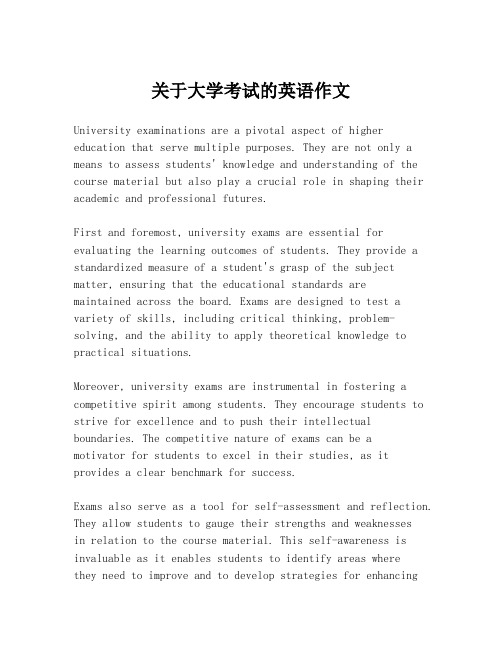 关于大学考试的英语作文

University examinations are a pivotal aspect of higher education that serve multiple purposes. They are not only a means to assess students' knowledge and understanding of the course material but also play a crucial role in shaping their academic and professional futures.

First and foremost, university exams are essential for evaluating the learning outcomes of students. They provide a standardized measure of a student's grasp of the subject matter, ensuring that the educational standards are maintained across the board. Exams are designed to test a variety of skills, including critical thinking, problem-solving, and the ability to apply theoretical knowledge to practical situations.

Moreover, university exams are instrumental in fostering a competitive spirit among students. They encourage students to strive for excellence and to push their intellectual boundaries. The competitive nature of exams can be a motivator for students to excel in their studies, as it provides a clear benchmark for success.

Exams also serve as a tool for self-assessment and reflection. They allow students to gauge their strengths and weaknesses in relation to the course material. This self-awareness is invaluable as it enables students to identify areas where they need to improve and to develop strategies for enhancing